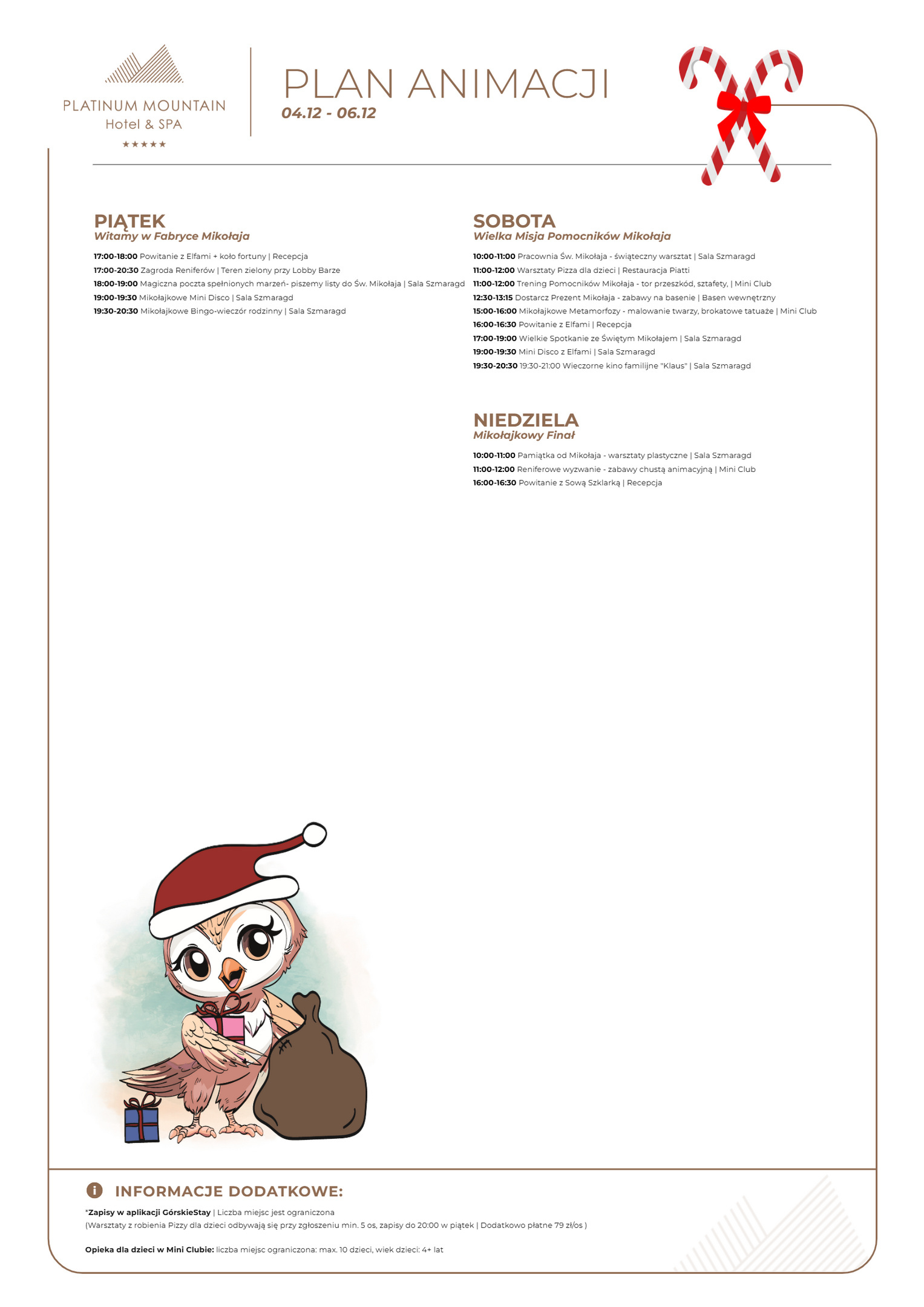 PLATINUM MOUNTAIN
Hotel & SPA
★★★★★

PLAN ANIMACJI
04.12 - 06.12

PIĄTEK
Witamy w Fabryce Mikołaja

17:00-18:00 Powitanie z Elfami + koło fortuny | Recepcja
17:00-20:30 Zagroda Reniferów | Teren zielony przy Lobby Barze
18:00-19:00 Magiczna poczta spełnionych marzeń- piszemy listy do Św. Mikołaja | Sala Szmaragd
19:00-19:30 Mikołajkowe Mini Disco | Sala Szmaragd
19:30-20:30 Mikołajkowe Bingo-wieczór rodzinny | Sala Szmaragd

SOBOTA
Wielka Misja Pomocników Mikołaja

10:00-11:00 Pracownia Św. Mikołaja - świąteczny warsztat | Sala Szmaragd
11:00-12:00 Warsztaty Pizza dla dzieci | Restauracja Piatti
11:00-12:00 Trening Pomocników Mikołaja - tor przeszkód, sztafety, | Mini Club
12:30-13:15 Dostarcz Prezent Mikołaja - zabawy na basenie | Basen wewnętrzny
15:00-16:00 Mikołajkowe Metamorfozy - malowanie twarzy, brokatowe tatuaże | Mini Club
16:00-16:30 Powitanie z Elfami | Recepcja
17:00-19:00 Wielkie Spotkanie ze Świętym Mikołajem | Sala Szmaragd
19:00-19:30 Mini Disco z Elfami | Sala Szmaragd
19:30-20:30 19:30-21:00 Wieczorne kino familijne "Klaus" | Sala Szmaragd

NIEDZIELA
Mikołajkowy Finał

10:00-11:00 Pamiątka od Mikołaja - warsztaty plastyczne | Sala Szmaragd
11:00-12:00 Reniferowe wyzwanie - zabawy chustą animacyjną | Mini Club
16:00-16:30 Powitanie z Sową Szklarką | Recepcja

INFORMACJE DODATKOWE:

*Zapisy w aplikacji GórskieStay | Liczba miejsc jest ograniczona
(Warsztaty z robienia Pizzy dla dzieci odbywają się przy zgłoszeniu min. 5 os, zapisy do 20:00 w piątek | Dodatkowo płatne 79 zł/os )

Opieka dla dzieci w Mini Clubie: liczba miejsc ograniczona: max. 10 dzieci, wiek dzieci: 4+ lat